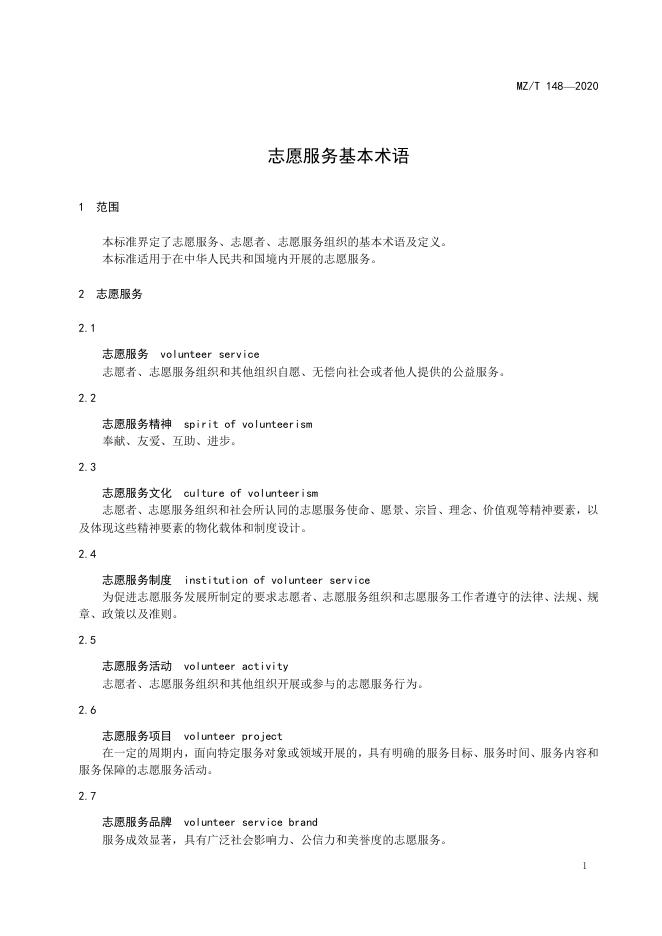 MZ/T 148—2020

志愿服务基本术语

1 范围

本标准界定了志愿服务、志愿者、志愿服务组织的基本术语及定义。
本标准适用于在中华人民共和国境内开展的志愿服务。

2 志愿服务

2.1

志愿服务 volunteer service
志愿者、志愿服务组织和其他组织自愿、无偿向社会或者他人提供的公益服务。

2.2

志愿服务精神 spirit of volunteerism
奉献、友爱、互助、进步。

2.3

志愿服务文化 culture of volunteerism
志愿者、志愿服务组织和社会所认同的志愿服务使命、愿景、宗旨、理念、价值观等精神要素，以及体现这些精神要素的物化载体和制度设计。

2.4

志愿服务制度 institution of volunteer service
为促进志愿服务发展所制定的要求志愿者、志愿服务组织和志愿服务工作者遵守的法律、法规、规章、政策以及准则。

2.5

志愿服务活动 volunteer activity
志愿者、志愿服务组织和其他组织开展或参与的志愿服务行为。

2.6

志愿服务项目 volunteer project
在一定的周期内，面向特定服务对象或领域开展的，具有明确的服务目标、服务时间、服务内容和服务保障的志愿服务活动。

2.7

志愿服务品牌 volunteer service brand
服务成效显著，具有广泛社会影响力、公信力和美誉度的志愿服务。

1